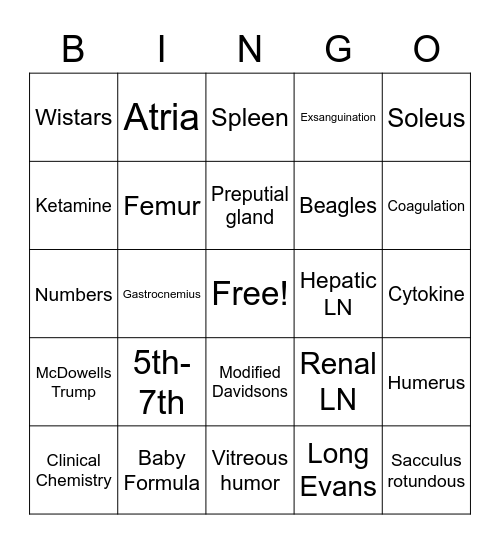 | B | I | N | G | O |
|---|---|---|---|---|
| Wistars | Atria | Spleen | Exsanguination | Soleus |
| Ketamine | Femur | Preputial gland | Beagles | Coagulation |
| Numbers | Gastrocnemius | Free! | Hepatic LN | Cytokine |
| McDowells Trump | 5th-7th | Modified Davidsons | Renal LN | Humerus |
| Clinical Chemistry | Baby Formula | Vitreous humor | Long Evans | Sacculus rotundous |